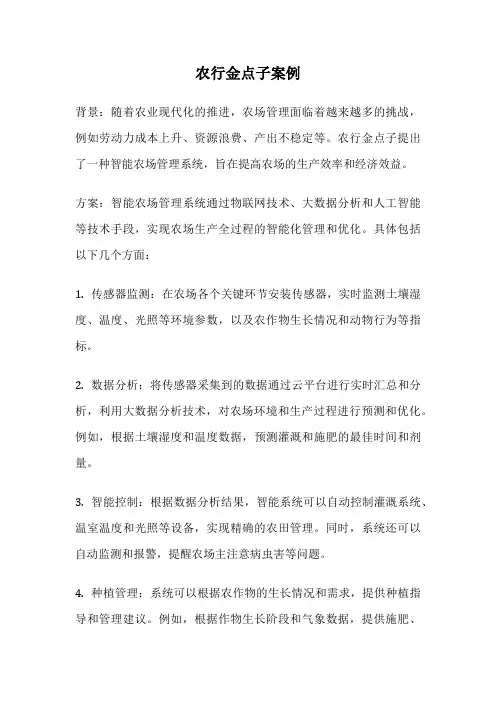 农行金点子案例

背景：随着农业现代化的推进，农场管理面临着越来越多的挑战，例如劳动力成本上升、资源浪费、产出不稳定等。农行金点子提出了一种智能农场管理系统，旨在提高农场的生产效率和经济效益。

方案：智能农场管理系统通过物联网技术、大数据分析和人工智能等技术手段，实现农场生产全过程的智能化管理和优化。具体包括以下几个方面：

1. 传感器监测：在农场各个关键环节安装传感器，实时监测土壤湿度、温度、光照等环境参数，以及农作物生长情况和动物行为等指标。

2. 数据分析：将传感器采集到的数据通过云平台进行实时汇总和分析，利用大数据分析技术，对农场环境和生产过程进行预测和优化。例如，根据土壤湿度和温度数据，预测灌溉和施肥的最佳时间和剂量。

3. 智能控制：根据数据分析结果，智能系统可以自动控制灌溉系统、温室温度和光照等设备，实现精确的农田管理。同时，系统还可以自动监测和报警，提醒农场主注意病虫害等问题。

4. 种植管理：系统可以根据农作物的生长情况和需求，提供种植指导和管理建议。例如，根据作物生长阶段和气象数据，提供施肥、